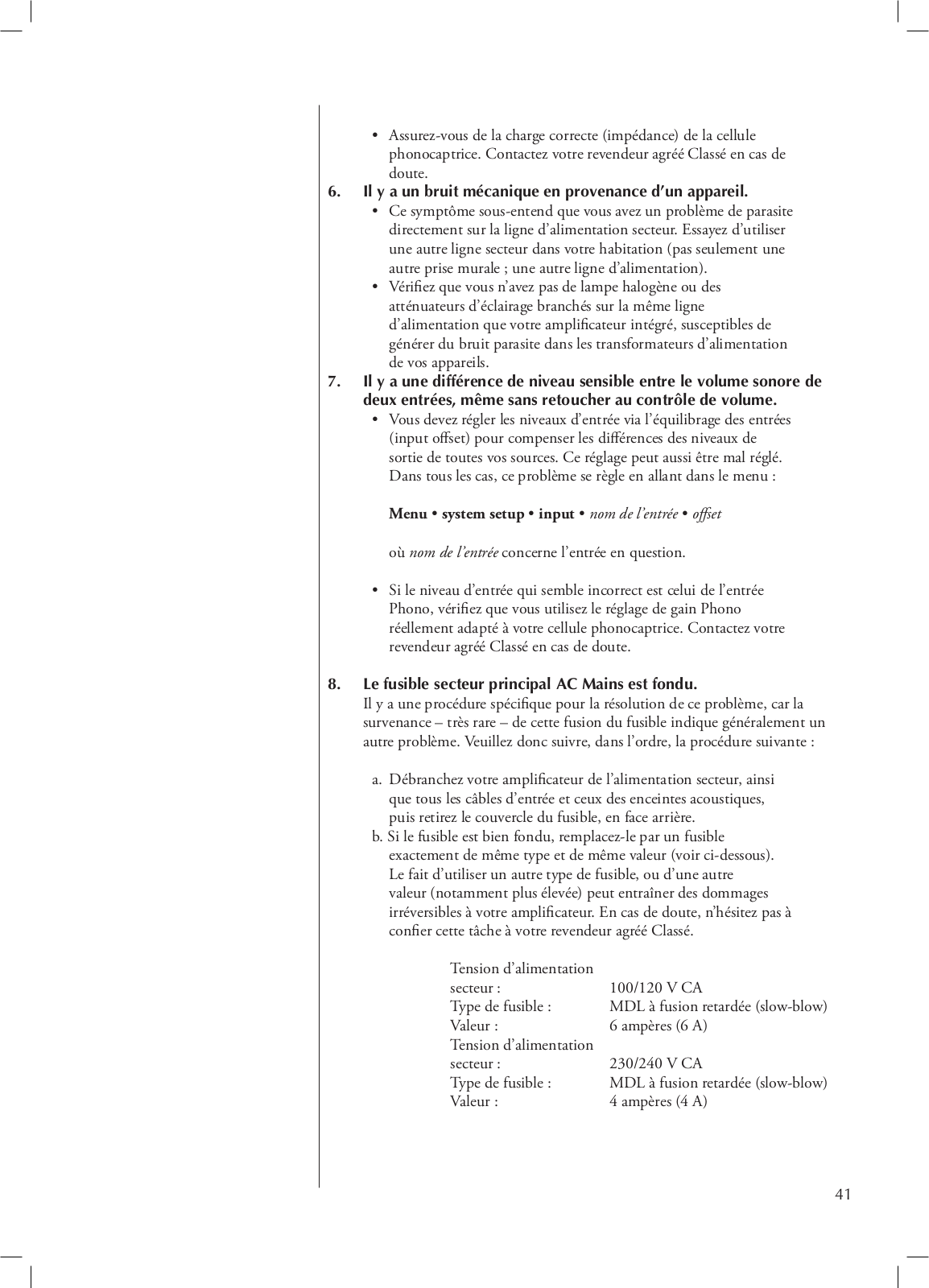 • Assurez-vous de la charge correcte (impédance) de la cellule phonocaptrice. Contactez votre revendeur agréé Classé en cas de doute.

6. Il y a un bruit mécanique en provenance d'un appareil.

• Ce symptôme sous-entend que vous avez un problème de parasite directement sur la ligne d'alimentation secteur. Essayez d'utiliser une autre ligne secteur dans votre habitation (pas seulement une autre prise murale ; une autre ligne d'alimentation).

• Vérifiez que vous n'avez pas de lampe halogène ou des atténuateurs d'éclairage branchés sur la même ligne d'alimentation que votre amplificateur intégré, susceptibles de générer du bruit parasite dans les transformateurs d'alimentation de vos appareils.

7. Il y a une différence de niveau sensible entre le volume sonore de deux entrées, même sans retoucher au contrôle de volume.

• Vous devez régler les niveaux d'entrée via l'équilibrage des entrées (input offset) pour compenser les différences des niveaux de sortie de toutes vos sources. Ce réglage peut aussi être mal réglé. Dans tous les cas, ce problème se règle en allant dans le menu :

Menu • system setup • input • nom de l'entrée • offset

où nom de l'entrée concerne l'entrée en question.

• Si le niveau d'entrée qui semble incorrect est celui de l'entrée Phono, vérifiez que vous utilisez le réglage de gain Phono réellement adapté à votre cellule phonocaptrice. Contactez votre revendeur agréé Classé en cas de doute.

8. Le fusible secteur principal AC Mains est fondu.

Il y a une procédure spécifique pour la résolution de ce problème, car la survenance – très rare – de cette fusion du fusible indique généralement un autre problème. Veuillez donc suivre, dans l'ordre, la procédure suivante :

a. Débranchez votre amplificateur de l'alimentation secteur, ainsi que tous les câbles d'entrée et ceux des enceintes acoustiques, puis retirez le couvercle du fusible, en face arrière.

b. Si le fusible est bien fondu, remplacez-le par un fusible exactement de même type et de même valeur (voir ci-dessous). Le fait d'utiliser un autre type de fusible, ou d'une autre valeur (notamment plus élevée) peut entraîner des dommages irréversibles à votre amplificateur. En cas de doute, n'hésitez pas à confier cette tâche à votre revendeur agréé Classé.

| | |
|---|---|
| Tension d'alimentation secteur : | 100/120 V CA |
| Type de fusible : | MDL à fusion retardée (slow-blow) |
| Valeur : | 6 ampères (6 A) |
| Tension d'alimentation secteur : | 230/240 V CA |
| Type de fusible : | MDL à fusion retardée (slow-blow) |
| Valeur : | 4 ampères (4 A) |

41